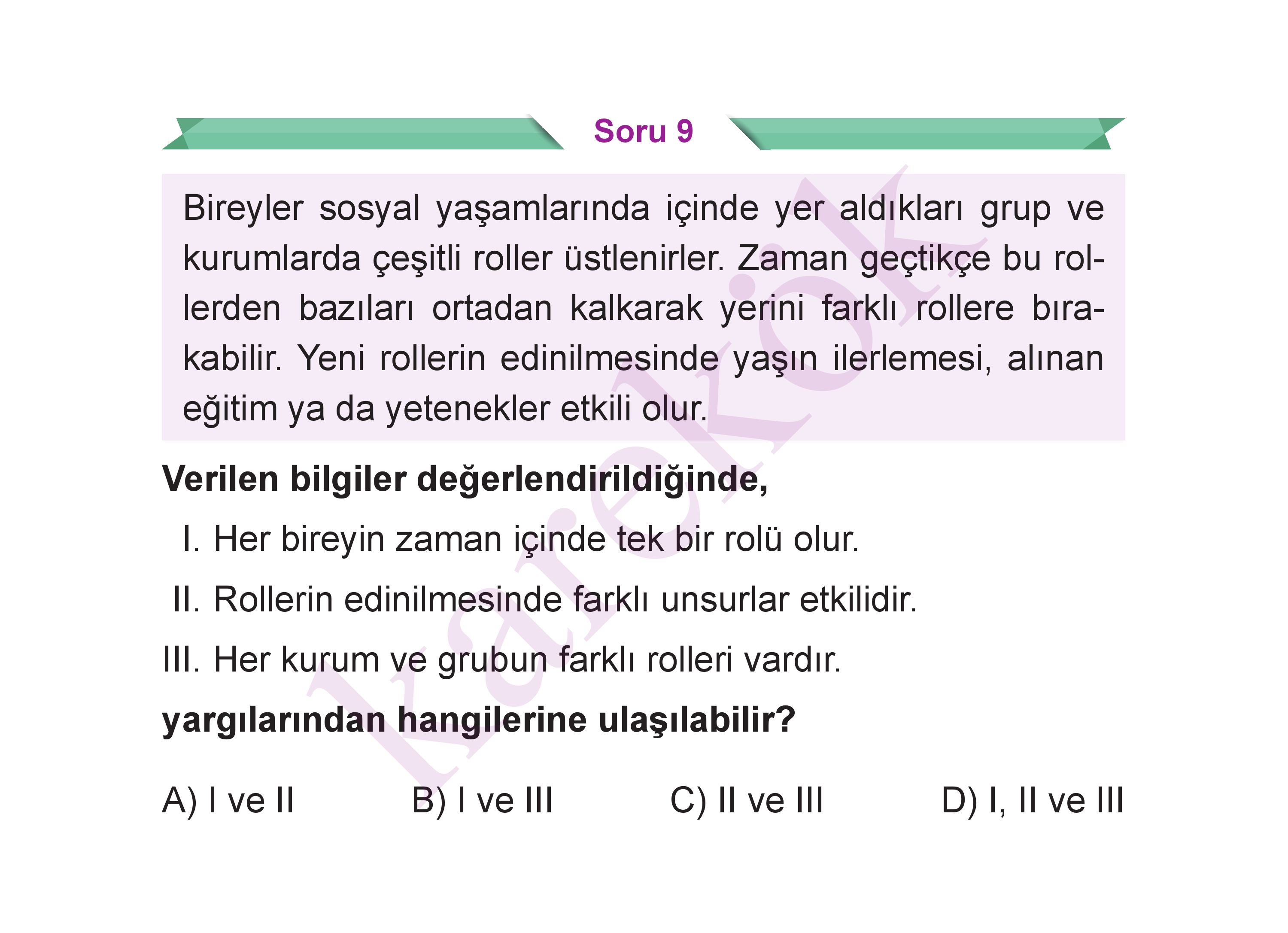 Soru 9

Bireyler sosyal yaşamlarında içinde yer aldıkları grup ve kurumlarda çeşitli roller üstlenirler. Zaman geçtikçe bu rollerden bazıları ortadan kalkarak yerini farklı rollere bırakabilir. Yeni rollerin edinilmesinde yaşın ilerlemesi, alınan eğitim ya da yetenekler etkili olur.

Verilen bilgiler değerlendirildiğinde,

I. Her bireyin zaman içinde tek bir rolü olur.

II. Rollerin edinilmesinde farklı unsurlar etkilidir.

III. Her kurum ve grubun farklı rolleri vardır.

yargılarından hangilerine ulaşılabilir?

A) I ve II
B) I ve III
C) II ve III
D) I, II ve III

karekök